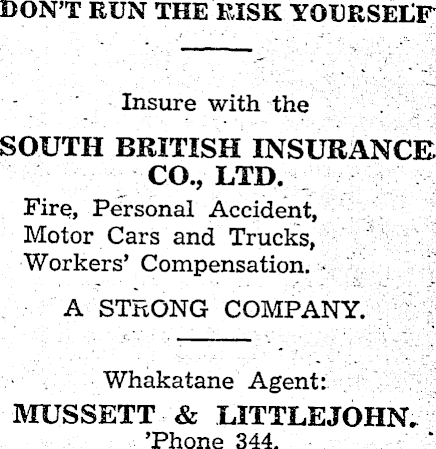 DON'T RUN THE RISK YOURSELF

Insure with the

SOUTH BRITISH INSURANCE CO., LTD.

Fire, Personal Accident, Motor Cars and Trucks, Workers' Compensation.

A STRONG COMPANY.

Whakatane Agent:

MUSSETT & LITTLEJOHN.
'Phone 344.